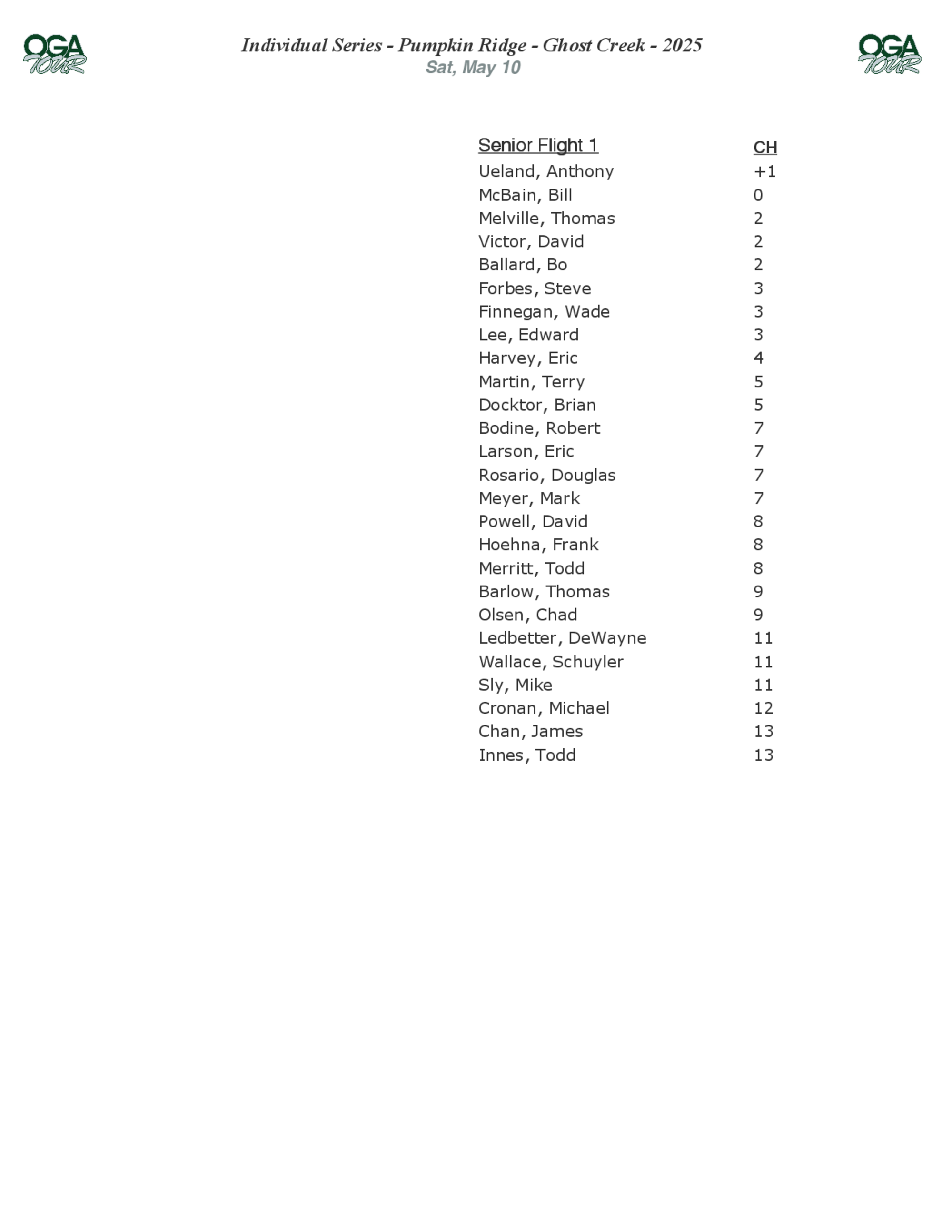 OGA TOUR

Individual Series - Pumpkin Ridge - Ghost Creek - 2025
Sat, May 10

OGA TOUR

| Senior Flight 1 | CH |
|---|---|
| Ueland, Anthony | +1 |
| McBain, Bill | 0 |
| Melville, Thomas | 2 |
| Victor, David | 2 |
| Ballard, Bo | 2 |
| Forbes, Steve | 3 |
| Finnegan, Wade | 3 |
| Lee, Edward | 3 |
| Harvey, Eric | 4 |
| Martin, Terry | 5 |
| Docktor, Brian | 5 |
| Bodine, Robert | 7 |
| Larson, Eric | 7 |
| Rosario, Douglas | 7 |
| Meyer, Mark | 7 |
| Powell, David | 8 |
| Hoehna, Frank | 8 |
| Merritt, Todd | 8 |
| Barlow, Thomas | 9 |
| Olsen, Chad | 9 |
| Ledbetter, DeWayne | 11 |
| Wallace, Schuyler | 11 |
| Sly, Mike | 11 |
| Cronan, Michael | 12 |
| Chan, James | 13 |
| Innes, Todd | 13 |